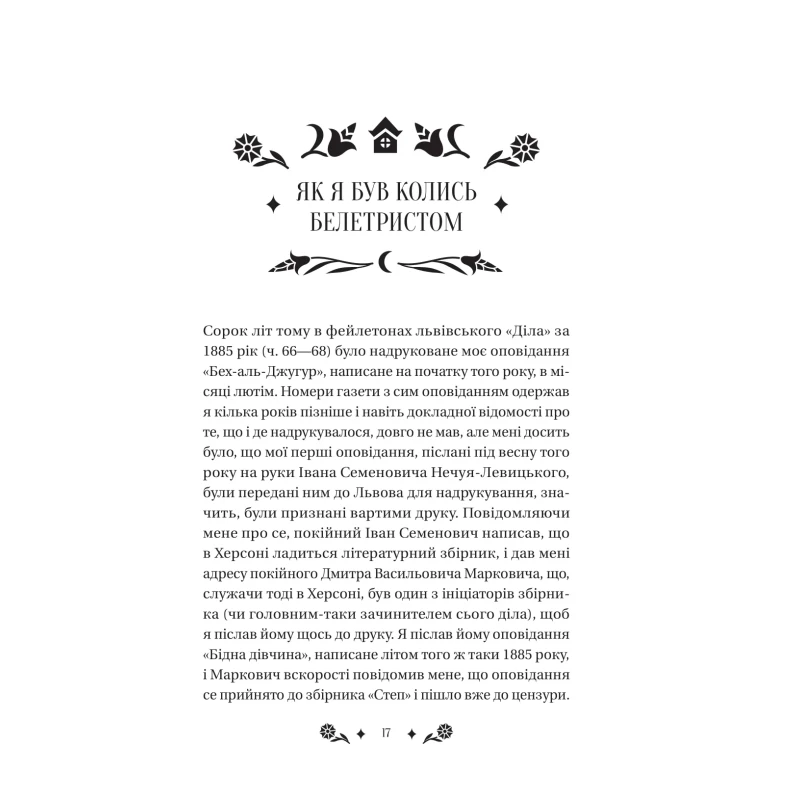 ЯК Я БУВ КОЛИСЬ БЕЛЕТРИСТОМ

Сорок літ тому в фейлетонах львівського «Діла» за 1885 рік (ч. 66—68) було надруковане моє оповідання «Бех-аль-Джугур», написане на початку того року, в місяці лютім. Номери газети з сим оповіданням одержав я кілька років пізніше і навіть докладної відомості про те, що і де надрукувалося, довго не мав, але мені досить було, що мої перші оповідання, післані під весну того року на руки Івана Семеновича Нечуя-Левицького, були передані ним до Львова для надрукування, значить, були признані вартими друку. Повідомляючи мене про се, покійний Іван Семенович написав, що в Херсоні ладиться літературний збірник, і дав мені адресу покійного Дмитра Васильовича Марковича, що, служачи тоді в Херсоні, був один з ініціаторів збірника (чи головним-таки зачинителем сього діла), щоб я післав йому щось до друку. Я післав йому оповідання «Бідна дівчина», написане літом того ж таки 1885 року, і Маркович вскорості повідомив мене, що оповідання се прийнято до збірника «Степ» і пішло вже до цензури.

17